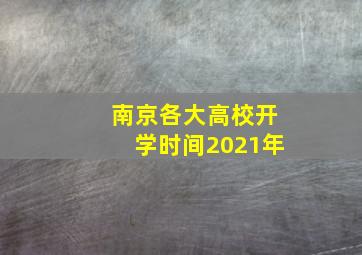 南京各大高校开学时间2021年